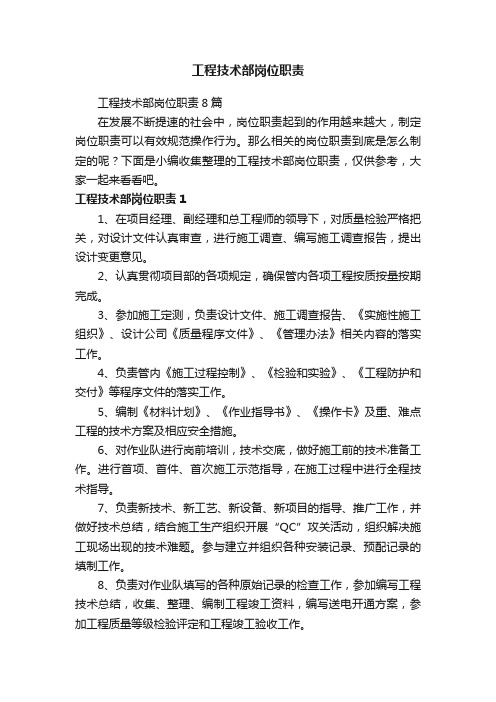 工程技术部岗位职责

工程技术部岗位职责8篇

在发展不断提速的社会中，岗位职责起到的作用越来越大，制定岗位职责可以有效规范操作行为。那么相关的岗位职责到底是怎么制定的呢？下面是小编收集整理的工程技术部岗位职责，仅供参考，大家一起来看看吧。

工程技术部岗位职责1

1、在项目经理、副经理和总工程师的领导下，对质量检验严格把关，对设计文件认真审查，进行施工调查、编写施工调查报告，提出设计变更意见。

2、认真贯彻项目部的各项规定，确保管内各项工程按质按量按期完成。

3、参加施工定测，负责设计文件、施工调查报告、《实施性施工组织》、设计公司《质量程序文件》、《管理办法》相关内容的落实工作。

4、负责管内《施工过程控制》、《检验和实验》、《工程防护和交付》等程序文件的落实工作。

5、编制《材料计划》、《作业指导书》、《操作卡》及重、难点工程的技术方案及相应安全措施。

6、对作业队进行岗前培训，技术交底，做好施工前的技术准备工作。进行首项、首件、首次施工示范指导，在施工过程中进行全程技术指导。

7、负责新技术、新工艺、新设备、新项目的指导、推广工作，并做好技术总结，结合施工生产组织开展“QC”攻关活动，组织解决施工现场出现的技术难题。参与建立并组织各种安装记录、预配记录的填制工作。

8、负责对作业队填写的各种原始记录的检查工作，参加编写工程技术总结，收集、整理、编制工程竣工资料，编写送电开通方案，参加工程质量等级检验评定和工程竣工验收工作。